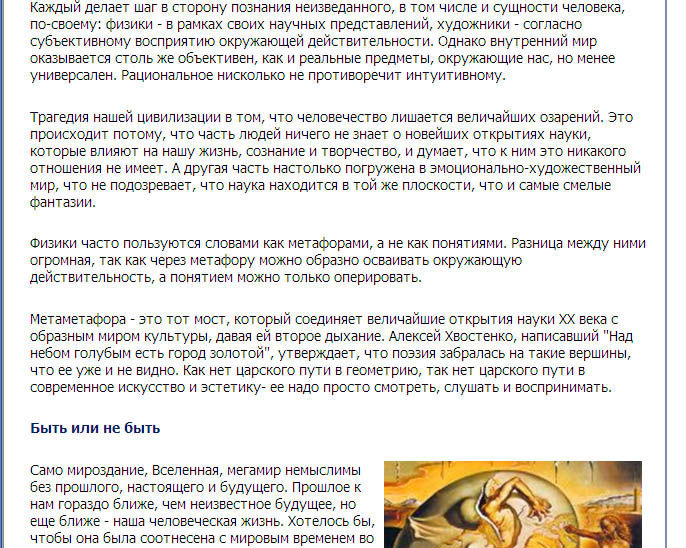 Каждый делает шаг в сторону познания неизведанного, в том числе и сущности человека, по-своему: физики - в рамках своих научных представлений, художники - согласно субъективному восприятию окружающей действительности. Однако внутренний мир оказывается столь же объективен, как и реальные предметы, окружающие нас, но менее универсален. Рациональное нисколько не противоречит интуитивному.

Трагедия нашей цивилизации в том, что человечество лишается величайших озарений. Это происходит потому, что часть людей ничего не знает о новейших открытиях науки, которые влияют на нашу жизнь, сознание и творчество, и думает, что к ним это никакого отношения не имеет. А другая часть настолько погружена в эмоционально-художественный мир, что не подозревает, что наука находится в той же плоскости, что и самые смелые фантазии.

Физики часто пользуются словами как метафорами, а не как понятиями. Разница между ними огромная, так как через метафору можно образно осваивать окружающую действительность, а понятием можно только оперировать.

Метаметафора - это тот мост, который соединяет величайшие открытия науки XX века с образным миром культуры, давая ей второе дыхание. Алексей Хвостенко, написавший "Над небом голубым есть город золотой", утверждает, что поэзия забралась на такие вершины, что ее уже и не видно. Как нет царского пути в геометрию, так нет царского пути в современное искусство и эстетику- ее надо просто смотреть, слушать и воспринимать.

Быть или не быть

Само мироздание, Вселенная, мегамир немыслимы без прошлого, настоящего и будущего. Прошлое к нам гораздо ближе, чем неизвестное будущее, но еще ближе - наша человеческая жизнь. Хотелось бы, чтобы она была соотнесена с мировым временем во